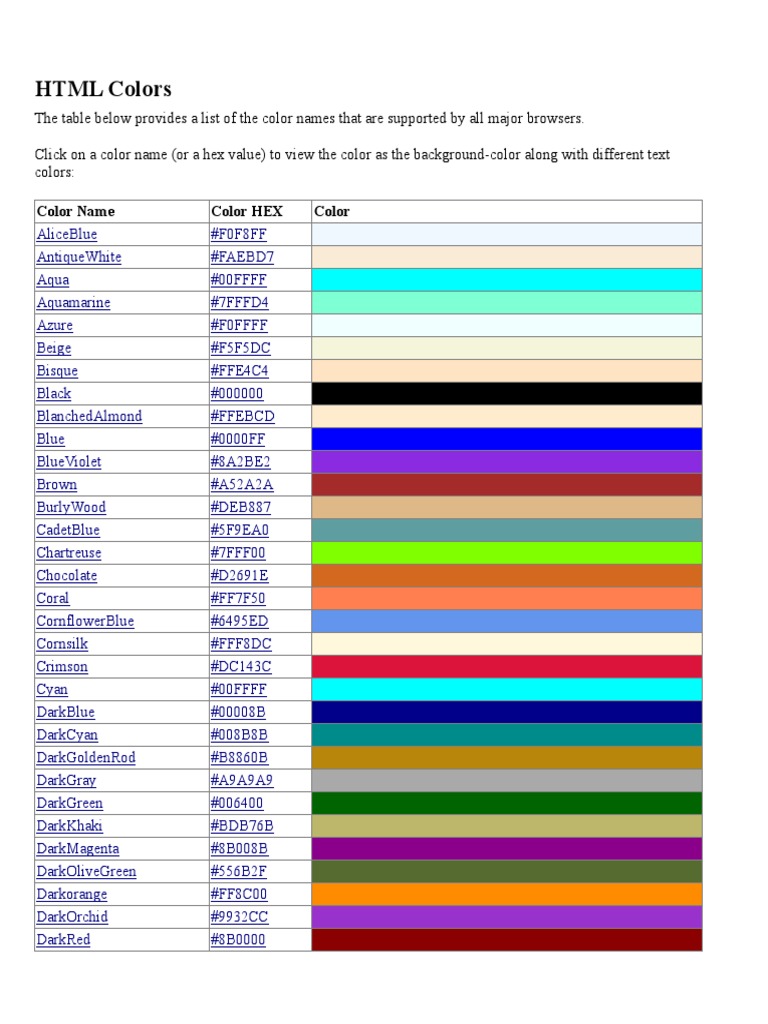 HTML Colors

The table below provides a list of the color names that are supported by all major browsers.

Click on a color name (or a hex value) to view the color as the background-color along with different text colors:

| Color Name | Color HEX | Color |
|---|---|---|
| AliceBlue | #F0F8FF | |
| AntiqueWhite | #FAEBD7 | |
| Aqua | #00FFFF | |
| Aquamarine | #7FFFD4 | |
| Azure | #F0FFFF | |
| Beige | #F5F5DC | |
| Bisque | #FFE4C4 | |
| Black | #000000 | |
| BlanchedAlmond | #FFEBCD | |
| Blue | #0000FF | |
| BlueViolet | #8A2BE2 | |
| Brown | #A52A2A | |
| BurlyWood | #DEB887 | |
| CadetBlue | #5F9EA0 | |
| Chartreuse | #7FFF00 | |
| Chocolate | #D2691E | |
| Coral | #FF7F50 | |
| CornflowerBlue | #6495ED | |
| Cornsilk | #FFF8DC | |
| Crimson | #DC143C | |
| Cyan | #00FFFF | |
| DarkBlue | #00008B | |
| DarkCyan | #008B8B | |
| DarkGoldenRod | #B8860B | |
| DarkGray | #A9A9A9 | |
| DarkGreen | #006400 | |
| DarkKhaki | #BDB76B | |
| DarkMagenta | #8B008B | |
| DarkOliveGreen | #556B2F | |
| Darkorange | #FF8C00 | |
| DarkOrchid | #9932CC | |
| DarkRed | #8B0000 | |